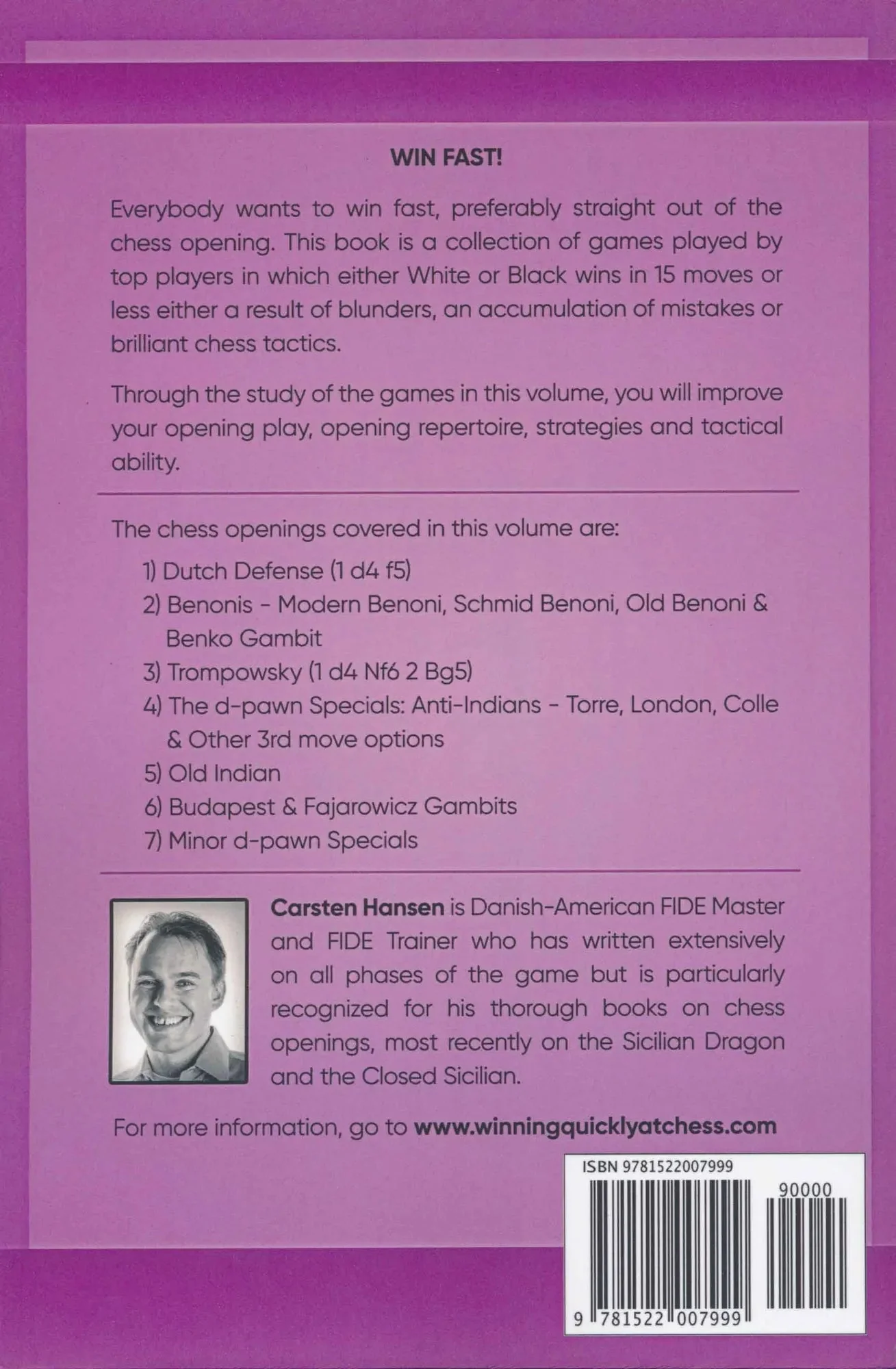 WIN FAST!

Everybody wants to win fast, preferably straight out of the chess opening. This book is a collection of games played by top players in which either White or Black wins in 15 moves or less either a result of blunders, an accumulation of mistakes or brilliant chess tactics.

Through the study of the games in this volume, you will improve your opening play, opening repertoire, strategies and tactical ability.

The chess openings covered in this volume are:

1) Dutch Defense (1 d4 f5)
2) Benonis - Modern Benoni, Schmid Benoni, Old Benoni & Benko Gambit
3) Trompowsky (1 d4 Nf6 2 Bg5)
4) The d-pawn Specials: Anti-Indians - Torre, London, Colle & Other 3rd move options
5) Old Indian
6) Budapest & Fajarowicz Gambits
7) Minor d-pawn Specials

Carsten Hansen is Danish-American FIDE Master and FIDE Trainer who has written extensively on all phases of the game but is particularly recognized for his thorough books on chess openings, most recently on the Sicilian Dragon and the Closed Sicilian.

For more information, go to www.winningquicklyatchess.com

ISBN 9781522007999

90000

9 781522 007999